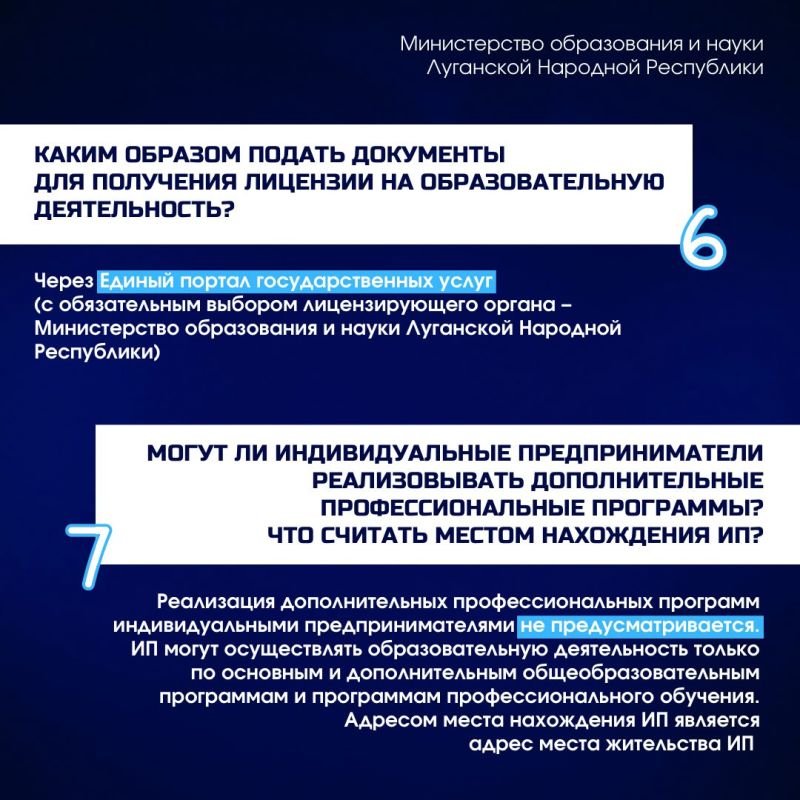 Министерство образования и науки Луганской Народной Республики

КАКИМ ОБРАЗОМ ПОДАТЬ ДОКУМЕНТЫ ДЛЯ ПОЛУЧЕНИЯ ЛИЦЕНЗИИ НА ОБРАЗОВАТЕЛЬНУЮ ДЕЯТЕЛЬНОСТЬ?

6

Через Единый портал государственных услуг (с обязательным выбором лицензирующего органа – Министерство образования и науки Луганской Народной Республики)

МОГУТ ЛИ ИНДИВИДУАЛЬНЫЕ ПРЕДПРИНИМАТЕЛИ РЕАЛИЗОВЫВАТЬ ДОПОЛНИТЕЛЬНЫЕ ПРОФЕССИОНАЛЬНЫЕ ПРОГРАММЫ? ЧТО СЧИТАТЬ МЕСТОМ НАХОЖДЕНИЯ ИП?

7

Реализация дополнительных профессиональных программ индивидуальными предпринимателями не предусматривается. ИП могут осуществлять образовательную деятельность только по основным и дополнительным общеобразовательным программам и программам профессионального обучения. Адресом места нахождения ИП является адрес места жительства ИП